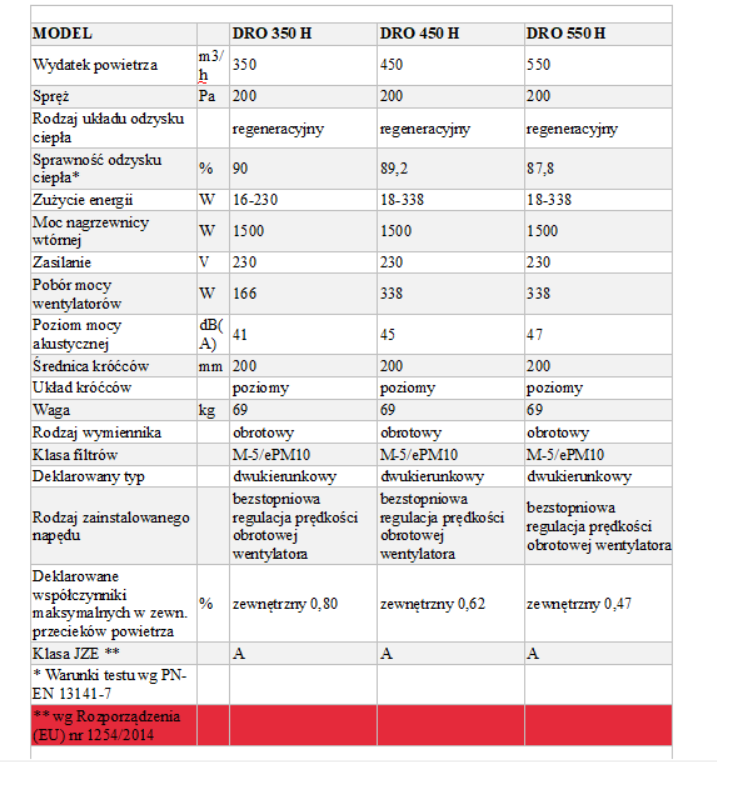 | MODEL | | DRO 350 H | DRO 450 H | DRO 550 H |
|---|---|---|---|---|
| Wydatek powietrza | m3/h | 350 | 450 | 550 |
| Spręż | Pa | 200 | 200 | 200 |
| Rodzaj układu odzysku ciepła | | regeneracyjny | regeneracyjny | regeneracyjny |
| Sprawność odzysku ciepła* | % | 90 | 89,2 | 87,8 |
| Zużycie energii | W | 16-230 | 18-338 | 18-338 |
| Moc nagrzewnicy wtórnej | W | 1500 | 1500 | 1500 |
| Zasilanie | V | 230 | 230 | 230 |
| Pobór mocy wentylatorów | W | 166 | 338 | 338 |
| Poziom mocy akustycznej | dB(A) | 41 | 45 | 47 |
| Średnica króćców | mm | 200 | 200 | 200 |
| Układ króćców | | poziomy | poziomy | poziomy |
| Waga | kg | 69 | 69 | 69 |
| Rodzaj wymiennika | | obrotowy | obrotowy | obrotowy |
| Klasa filtrów | | M-5/ePM10 | M-5/ePM10 | M-5/ePM10 |
| Deklarowany typ | | dwukierunkowy | dwukierunkowy | dwukierunkowy |
| Rodzaj zainstalowanego napędu | | bezstopniowa regulacja prędkości obrotowej wentylatora | bezstopniowa regulacja prędkości obrotowej wentylatora | bezstopniowa regulacja prędkości obrotowej wentylatora |
| Deklarowane współczynniki maksymalnych w zewn. przecieków powietrza | % | zewnętrzny 0,80 | zewnętrzny 0,62 | zewnętrzny 0,47 |
| Klasa JZE ** | | A | A | A |
| * Warunki testu wg PN-EN 13141-7 | | | | |
| ** wg Rozporządzenia (EU) nr 1254/2014 | | | | |